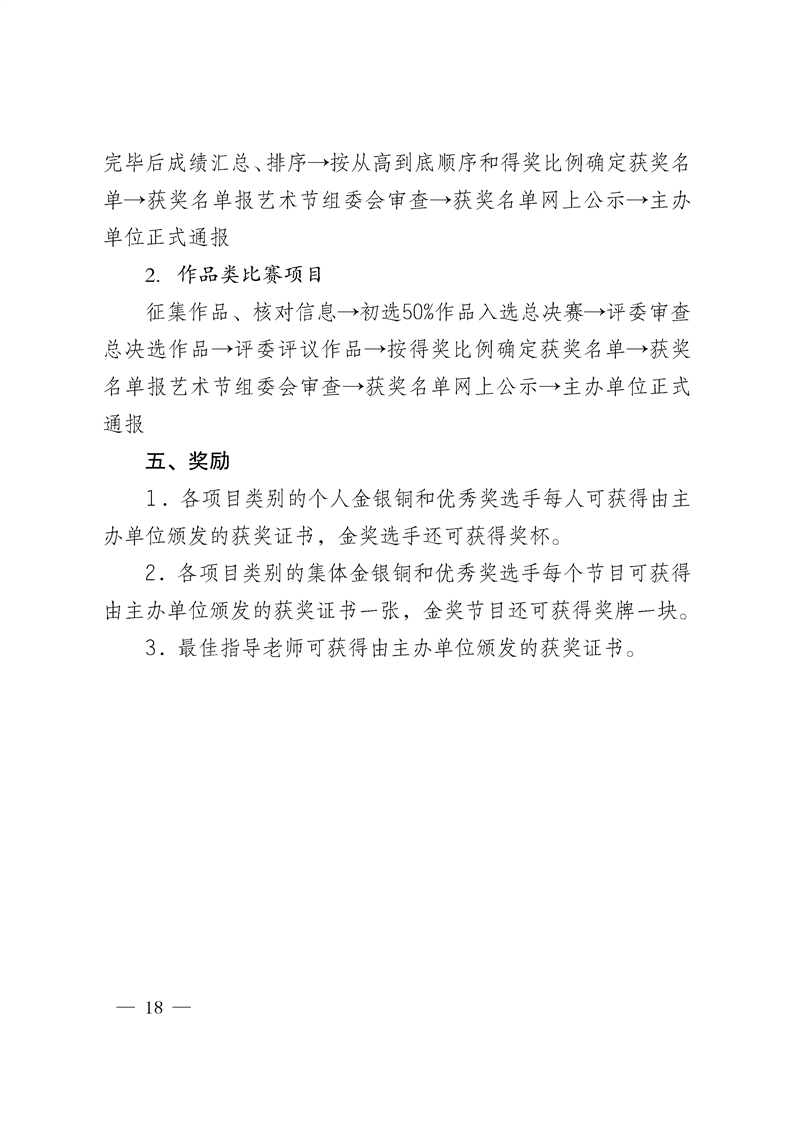 完毕后成绩汇总、排序→按从高到底顺序和得奖比例确定获奖名单→获奖名单报艺术节组委会审查→获奖名单网上公示→主办单位正式通报

2. 作品类比赛项目

征集作品、核对信息→初选50%作品入选总决赛→评委审查总决选作品→评委评议作品→按得奖比例确定获奖名单→获奖名单报艺术节组委会审查→获奖名单网上公示→主办单位正式通报

五、奖励

1．各项目类别的个人金银铜和优秀奖选手每人可获得由主办单位颁发的获奖证书，金奖选手还可获得奖杯。

2．各项目类别的集体金银铜和优秀奖选手每个节目可获得由主办单位颁发的获奖证书一张，金奖节目还可获得奖牌一块。

3．最佳指导老师可获得由主办单位颁发的获奖证书。

— 18 —